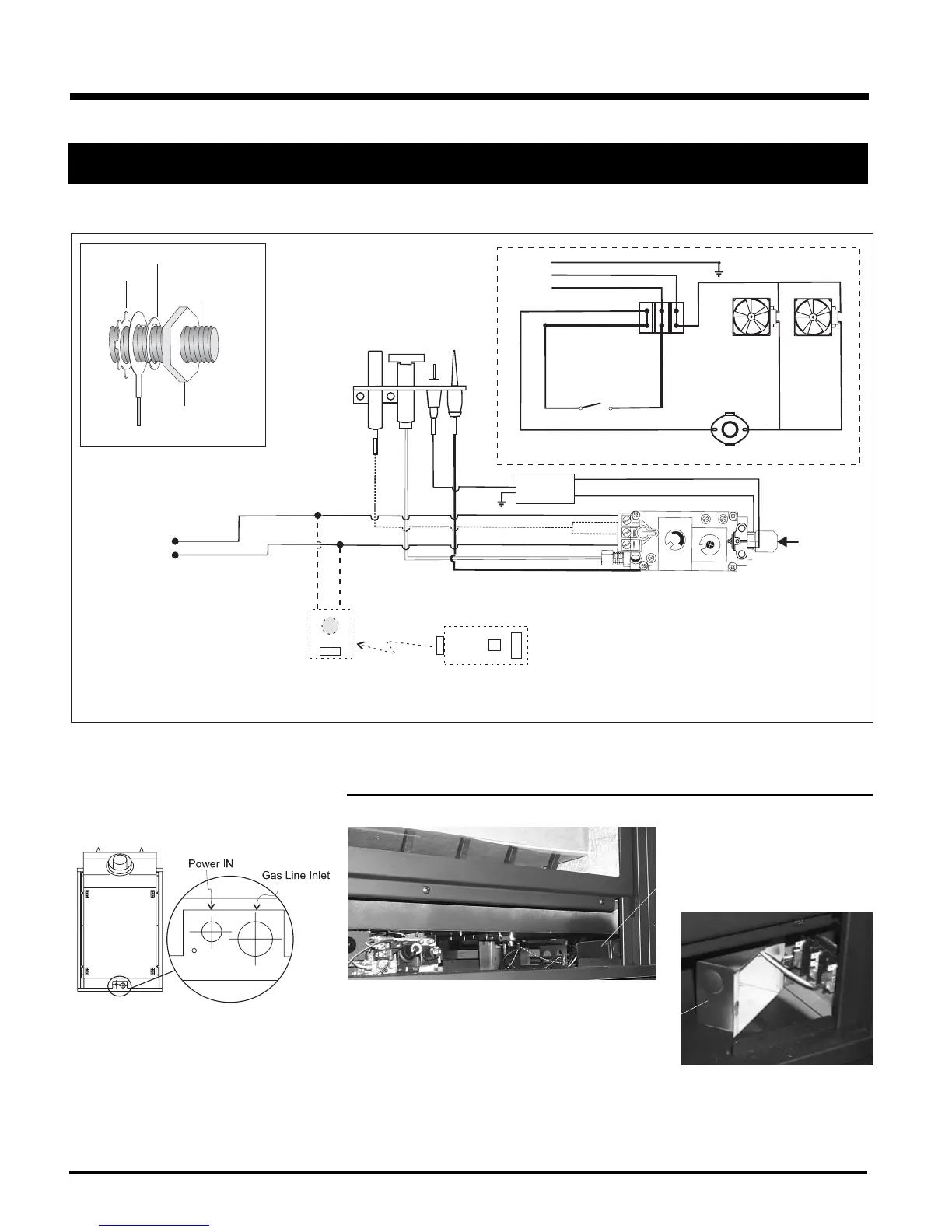 Power IN

Gas Line Inlet